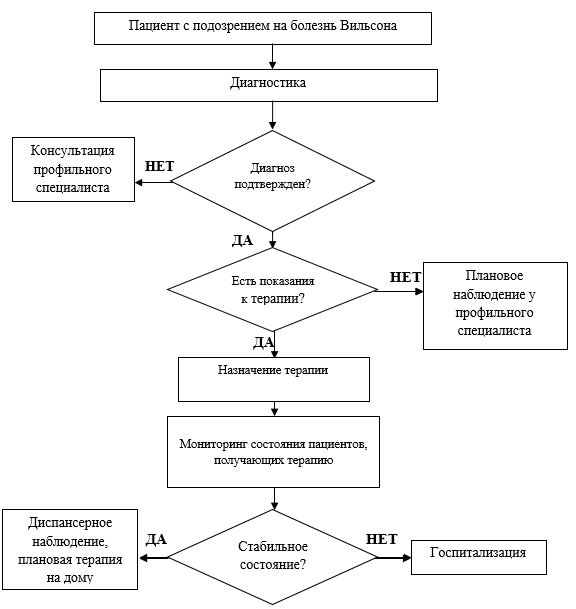 Пациент с подозрением на болезнь Вильсона

Диагностика

Консультация профильного специалиста

НЕТ

Диагноз подтвержден?

ДА

Есть показания к терапии?

НЕТ

Плановое наблюдение у профильного специалиста

ДА

Назначение терапии

Мониторинг состояния пациентов, получающих терапию

Диспансерное наблюдение, плановая терапия на дому

ДА

Стабильное состояние?

НЕТ

Госпитализация